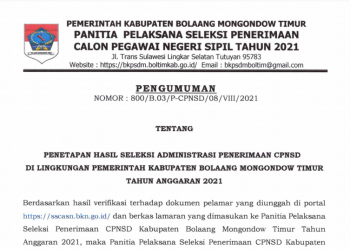 PEMERINTAH KABUPATEN BOLAANG MONGONDOW TIMUR
PANITIA PELAKSANA SELEKSI PENERIMAAN
CALON PEGAWAI NEGERI SIPIL TAHUN 2021
Jl. Trans Sulawesi Lingkar Selatan Tutuyan 95783
Website : https://bkpsdm.boltimkab.go.id/ Email : bkpsdmboltim@gmail.com

PENGUMUMAN
NOMOR : 800/B.03/P-CPNSD/08/VIII/2021

TENTANG

PENETAPAN HASIL SELEKSI ADMINISTRASI PENERIMAAN CPNSD
DI LINGKUNGAN PEMERINTAH KABUPATEN BOLAANG MONGONDOW TIMUR
TAHUN ANGGARAN 2021

Berdasarkan hasil verifikasi terhadap dokumen pelamar yang diunggah di portal https://sscasn.bkn.go.id/ dan berkas lamaran yang dimasukan ke Panitia Pelaksana Seleksi Penerimaan CPNSD Kabupaten Bolaang Mongondow Timur Tahun Anggaran 2021, maka Panitia Pelaksana Seleksi Penerimaan CPNSD Kabupaten